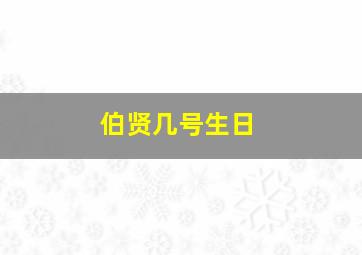 伯贤几号生日